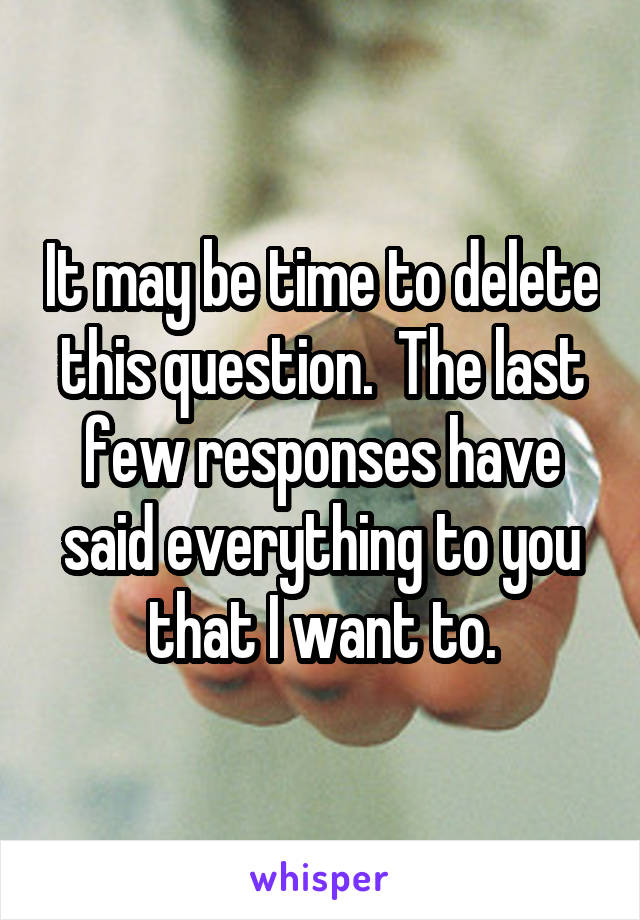 It may be time to delete this question.  The last few responses have said everything to you that I want to.

whisper